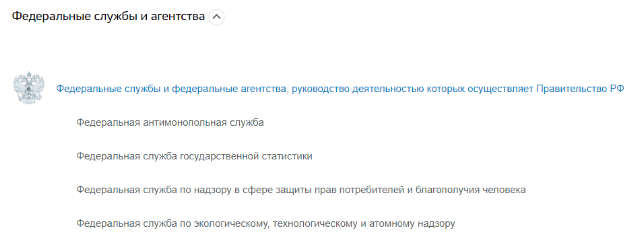 Федеральные службы и агентства

Федеральные службы и федеральные агентства, руководство деятельностью которых осуществляет Правительство РФ

Федеральная антимонопольная служба

Федеральная служба государственной статистики

Федеральная служба по надзору в сфере защиты прав потребителей и благополучия человека

Федеральная служба по экологическому, технологическому и атомному надзору